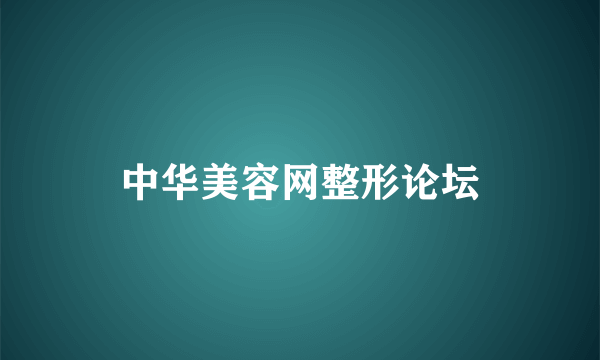 中华美容网整形论坛